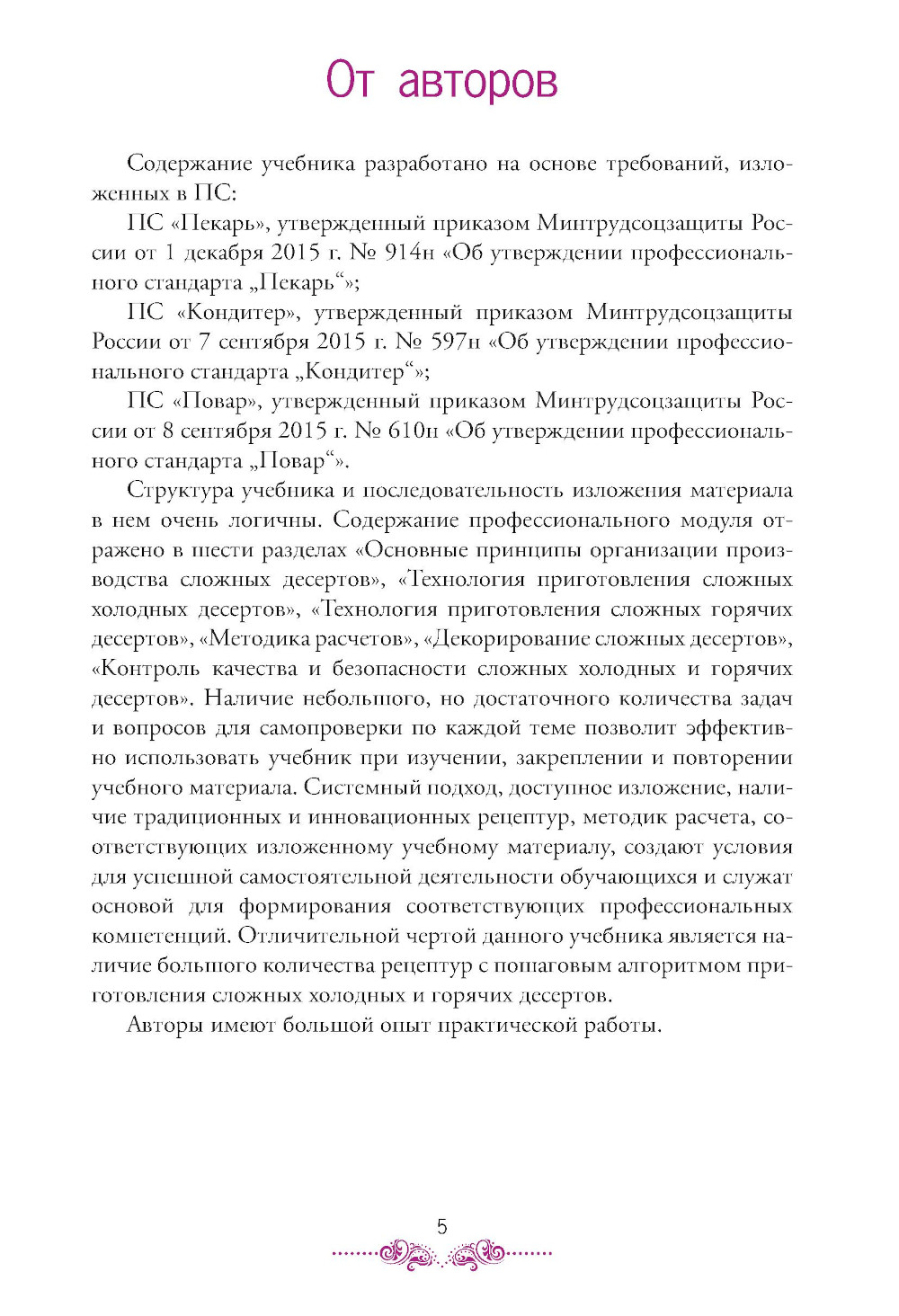 От авторов

Содержание учебника разработано на основе требований, изложенных в ПС:

ПС «Пекарь», утвержденный приказом Минтрудсоцзащиты России от 1 декабря 2015 г. № 914н «Об утверждении профессионального стандарта „Пекарь“»;

ПС «Кондитер», утвержденный приказом Минтрудсоцзащиты России от 7 сентября 2015 г. № 597н «Об утверждении профессионального стандарта „Кондитер“»;

ПС «Повар», утвержденный приказом Минтрудсоцзащиты России от 8 сентября 2015 г. № 610н «Об утверждении профессионального стандарта „Повар“».

Структура учебника и последовательность изложения материала в нем очень логичны. Содержание профессионального модуля отражено в шести разделах «Основные принципы организации производства сложных десертов», «Технология приготовления сложных холодных десертов», «Технология приготовления сложных горячих десертов», «Методика расчетов», «Декорирование сложных десертов», «Контроль качества и безопасности сложных холодных и горячих десертов». Наличие небольшого, но достаточного количества задач и вопросов для самопроверки по каждой теме позволит эффективно использовать учебник при изучении, закреплении и повторении учебного материала. Системный подход, доступное изложение, наличие традиционных и инновационных рецептур, методик расчета, соответствующих изложенному учебному материалу, создают условия для успешной самостоятельной деятельности обучающихся и служат основой для формирования соответствующих профессиональных компетенций. Отличительной чертой данного учебника является наличие большого количества рецептур с пошаговым алгоритмом приготовления сложных холодных и горячих десертов.

Авторы имеют большой опыт практической работы.

5